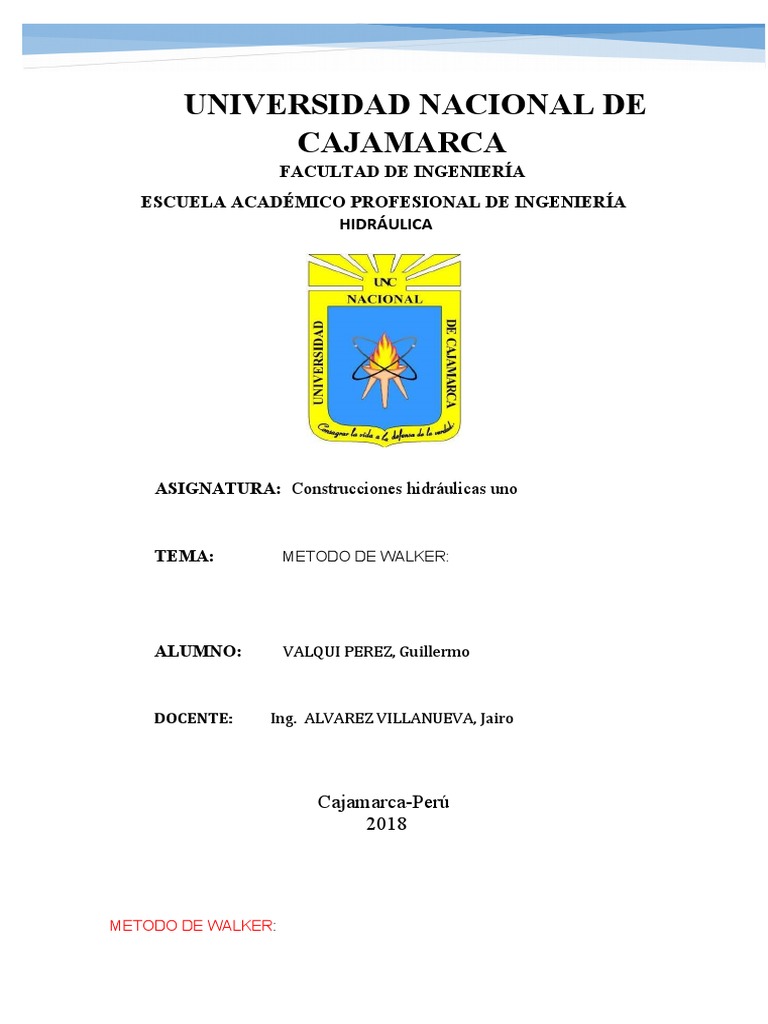 UNIVERSIDAD NACIONAL DE CAJAMARCA

FACULTAD DE INGENIERÍA

ESCUELA ACADÉMICO PROFESIONAL DE INGENIERÍA HIDRÁULICA

UNC
NACIONAL
UNIVERSIDAD
DE CAJAMARCA
Consagrar la vida a la defensa de la verdad

ASIGNATURA: Construcciones hidráulicas uno

TEMA: METODO DE WALKER:

ALUMNO: VALQUI PEREZ, Guillermo

DOCENTE: Ing. ALVAREZ VILLANUEVA, Jairo

Cajamarca-Perú
2018

METODO DE WALKER: